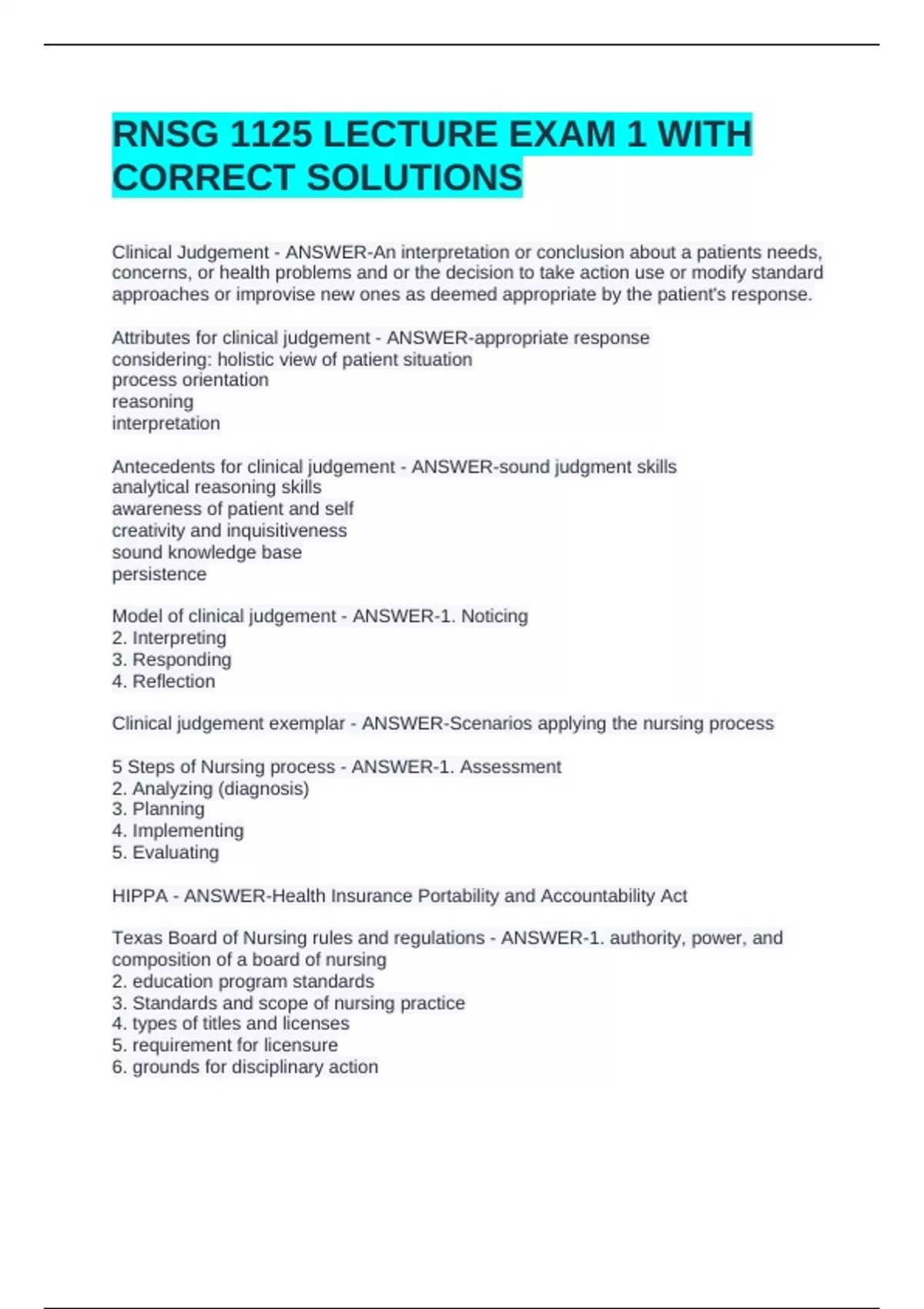 RNSG 1125 LECTURE EXAM 1 WITH CORRECT SOLUTIONS

Clinical Judgement - ANSWER-An interpretation or conclusion about a patients needs, concerns, or health problems and or the decision to take action use or modify standard approaches or improvise new ones as deemed appropriate by the patient's response.

Attributes for clinical judgement - ANSWER-appropriate response
considering: holistic view of patient situation
process orientation
reasoning
interpretation

Antecedents for clinical judgement - ANSWER-sound judgment skills
analytical reasoning skills
awareness of patient and self
creativity and inquisitiveness
sound knowledge base
persistence

Model of clinical judgement - ANSWER-1. Noticing
2. Interpreting
3. Responding
4. Reflection

Clinical judgement exemplar - ANSWER-Scenarios applying the nursing process

5 Steps of Nursing process - ANSWER-1. Assessment
2. Analyzing (diagnosis)
3. Planning
4. Implementing
5. Evaluating

HIPPA - ANSWER-Health Insurance Portability and Accountability Act

Texas Board of Nursing rules and regulations - ANSWER-1. authority, power, and composition of a board of nursing
2. education program standards
3. Standards and scope of nursing practice
4. types of titles and licenses
5. requirement for licensure
6. grounds for disciplinary action